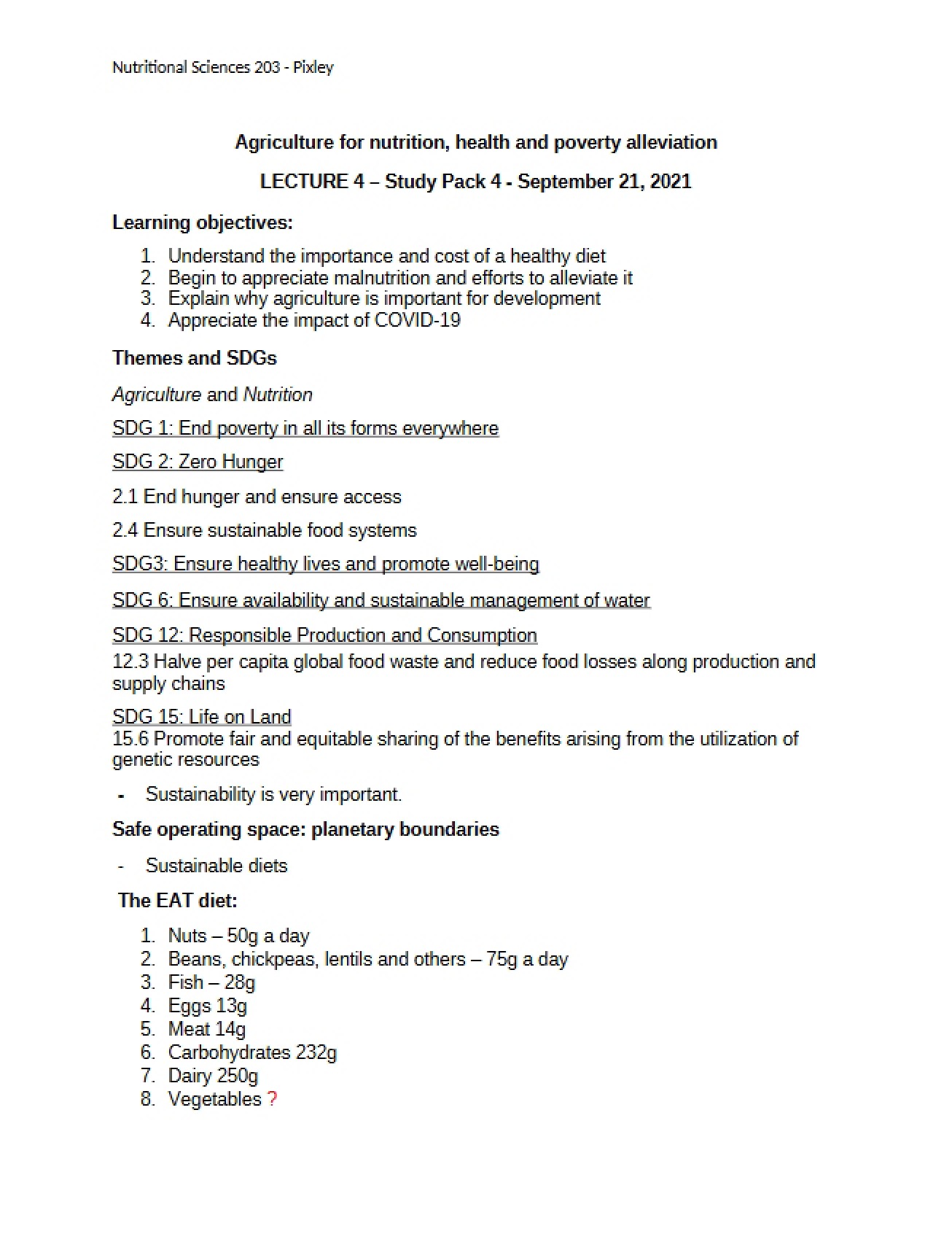 Nutritional Sciences 203 - Pixley

Agriculture for nutrition, health and poverty alleviation

LECTURE 4 – Study Pack 4 - September 21, 2021

Learning objectives:

1. Understand the importance and cost of a healthy diet
2. Begin to appreciate malnutrition and efforts to alleviate it
3. Explain why agriculture is important for development
4. Appreciate the impact of COVID-19

Themes and SDGs

Agriculture and Nutrition

SDG 1: End poverty in all its forms everywhere

SDG 2: Zero Hunger

2.1 End hunger and ensure access

2.4 Ensure sustainable food systems

SDG3: Ensure healthy lives and promote well-being

SDG 6: Ensure availability and sustainable management of water

SDG 12: Responsible Production and Consumption
12.3 Halve per capita global food waste and reduce food losses along production and supply chains

SDG 15: Life on Land
15.6 Promote fair and equitable sharing of the benefits arising from the utilization of genetic resources

- Sustainability is very important.

Safe operating space: planetary boundaries

- Sustainable diets

The EAT diet:

1. Nuts – 50g a day
2. Beans, chickpeas, lentils and others – 75g a day
3. Fish – 28g
4. Eggs 13g
5. Meat 14g
6. Carbohydrates 232g
7. Dairy 250g
8. Vegetables ?